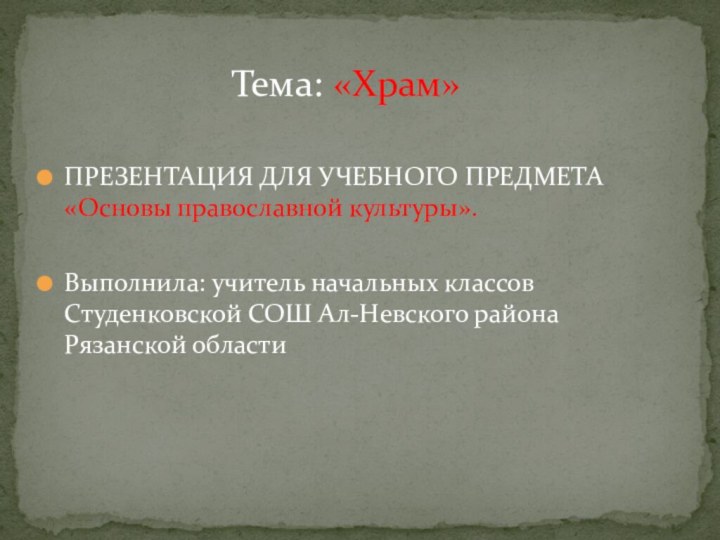 Тема: «Храм»

ПРЕЗЕНТАЦИЯ ДЛЯ УЧЕБНОГО ПРЕДМЕТА «Основы православной культуры».

Выполнила: учитель начальных классов Студенковской СОШ Ал-Невского района Рязанской области